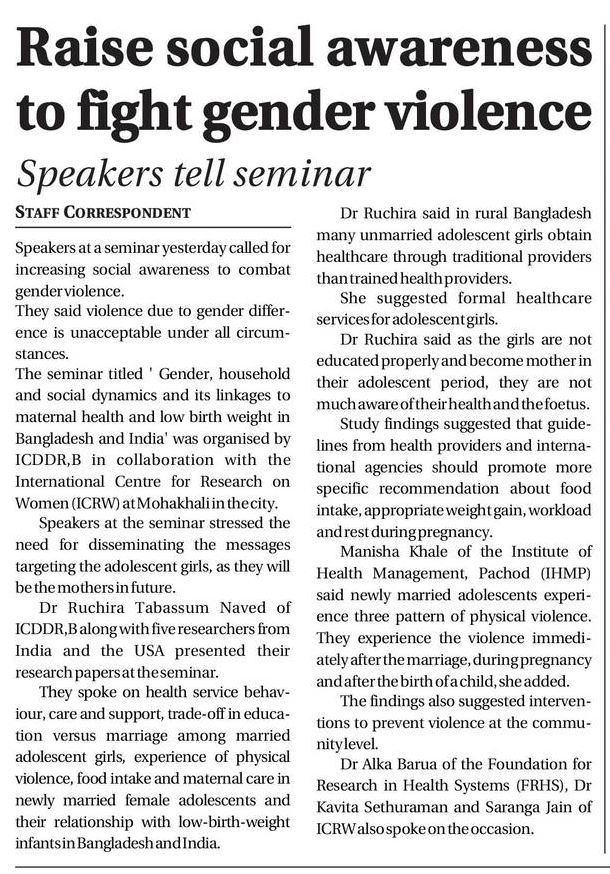 Raise social awareness to fight gender violence

Speakers tell seminar

STAFF CORRESPONDENT

Speakers at a seminar yesterday called for increasing social awareness to combat gender violence.

They said violence due to gender difference is unacceptable under all circumstances.

The seminar titled ' Gender, household and social dynamics and its linkages to maternal health and low birth weight in Bangladesh and India' was organised by ICDDR,B in collaboration with the International Centre for Research on Women (ICRW) at Mohakhali in the city.

Speakers at the seminar stressed the need for disseminating the messages targeting the adolescent girls, as they will be the mothers in future.

Dr Ruchira Tabassum Naved of ICDDR,B along with five researchers from India and the USA presented their research papers at the seminar.

They spoke on health service behaviour, care and support, trade-off in education versus marriage among married adolescent girls, experience of physical violence, food intake and maternal care in newly married female adolescents and their relationship with low-birth-weight infants in Bangladesh and India.

Dr Ruchira said in rural Bangladesh many unmarried adolescent girls obtain healthcare through traditional providers than trained health providers.

She suggested formal healthcare services for adolescent girls.

Dr Ruchira said as the girls are not educated properly and become mother in their adolescent period, they are not much aware of their health and the foetus.

Study findings suggested that guidelines from health providers and international agencies should promote more specific recommendation about food intake, appropriate weight gain, workload and rest during pregnancy.

Manisha Khale of the Institute of Health Management, Pachod (IHMP) said newly married adolescents experience three pattern of physical violence. They experience the violence immediately after the marriage, during pregnancy and after the birth of a child, she added.

The findings also suggested interventions to prevent violence at the community level.

Dr Alka Barua of the Foundation for Research in Health Systems (FRHS), Dr Kavita Sethuraman and Saranga Jain of ICRW also spoke on the occasion.